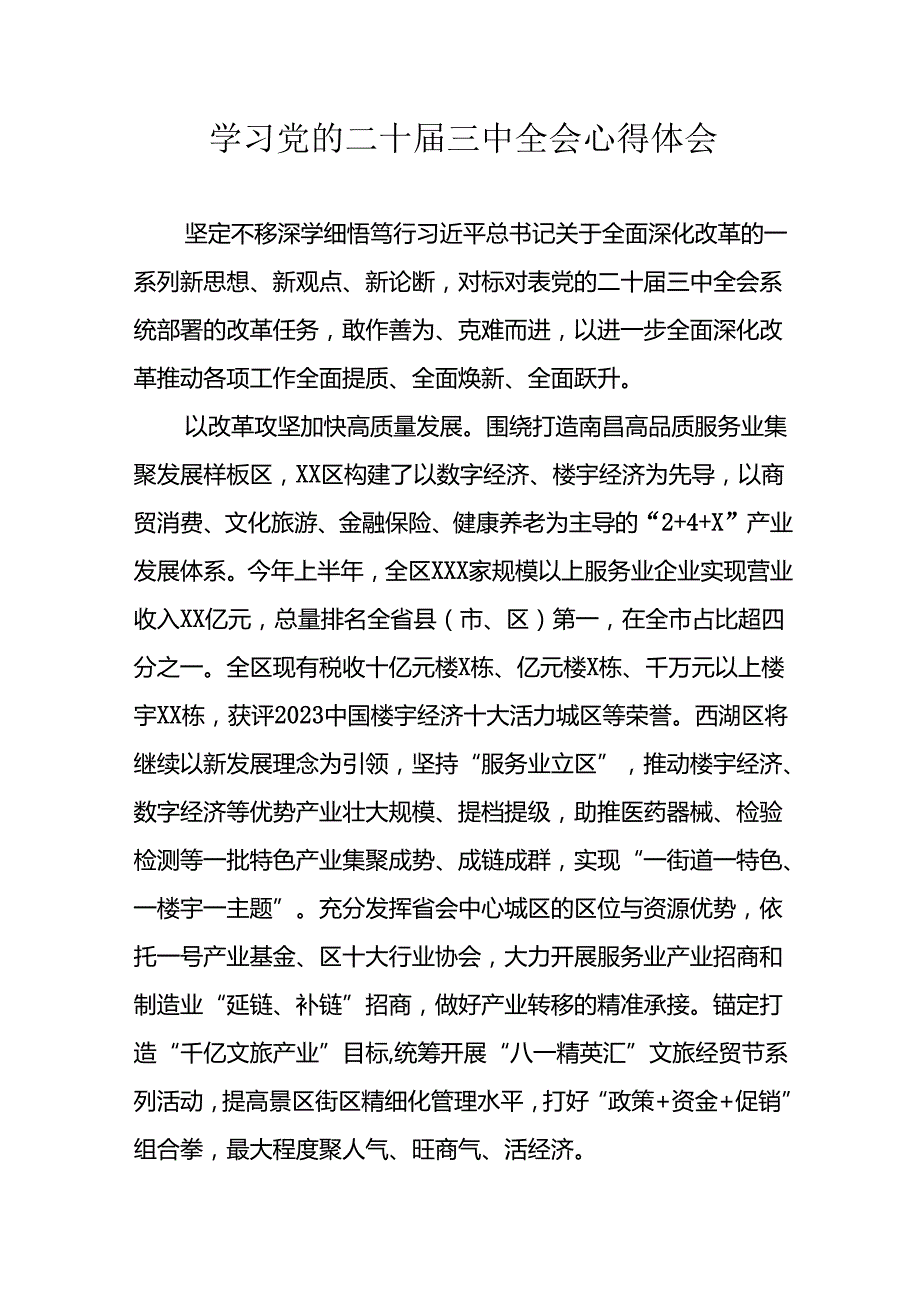 学习党的二十届三中全会心得体会

坚定不移深学细悟笃行习近平总书记关于全面深化改革的一系列新思想、新观点、新论断，对标对表党的二十届三中全会系统部署的改革任务，敢作善为、克难而进，以进一步全面深化改革推动各项工作全面提质、全面焕新、全面跃升。

以改革攻坚加快高质量发展。围绕打造南昌高品质服务业集聚发展样板区，XX区构建了以数字经济、楼宇经济为先导，以商贸消费、文化旅游、金融保险、健康养老为主导的“2+4+X”产业发展体系。今年上半年，全区XXX家规模以上服务业企业实现营业收入XX亿元，总量排名全省县（市、区）第一，在全市占比超四分之一。全区现有税收十亿元楼X栋、亿元楼X栋、千万元以上楼宇XX栋，获评2023中国楼宇经济十大活力城区等荣誉。西湖区将继续以新发展理念为引领，坚持“服务业立区”，推动楼宇经济、数字经济等优势产业壮大规模、提档提级，助推医药器械、检验检测等一批特色产业集聚成势、成链成群，实现“一街道一特色、一楼宇一主题”。充分发挥省会中心城区的区位与资源优势，依托一号产业基金、区十大行业协会，大力开展服务业产业招商和制造业“延链、补链”招商，做好产业转移的精准承接。锚定打造“千亿文旅产业”目标,统筹开展“八一精英汇”文旅经贸节系列活动，提高景区街区精细化管理水平，打好“政策+资金+促销”组合拳，最大程度聚人气、旺商气、活经济。